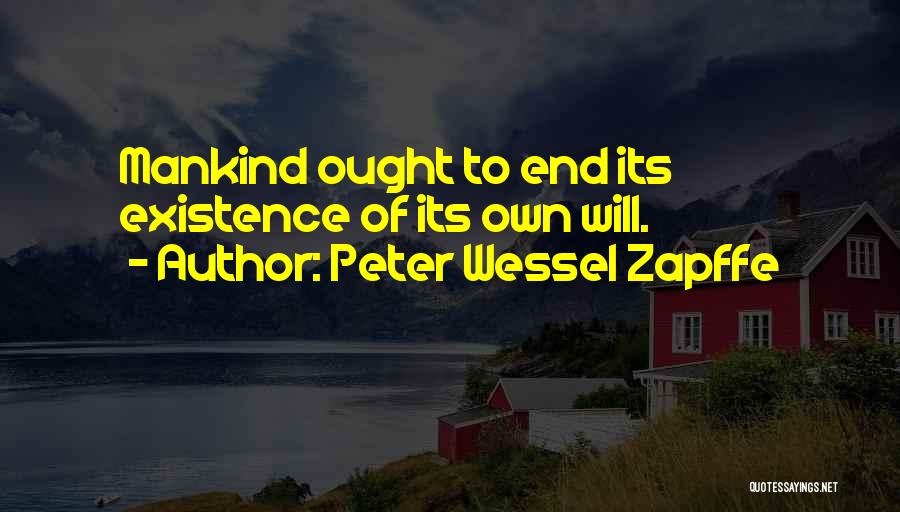 Mankind ought to end its existence of its own will.
- Author: Peter Wessel Zapffe

QUOTESSAYINGS.NET